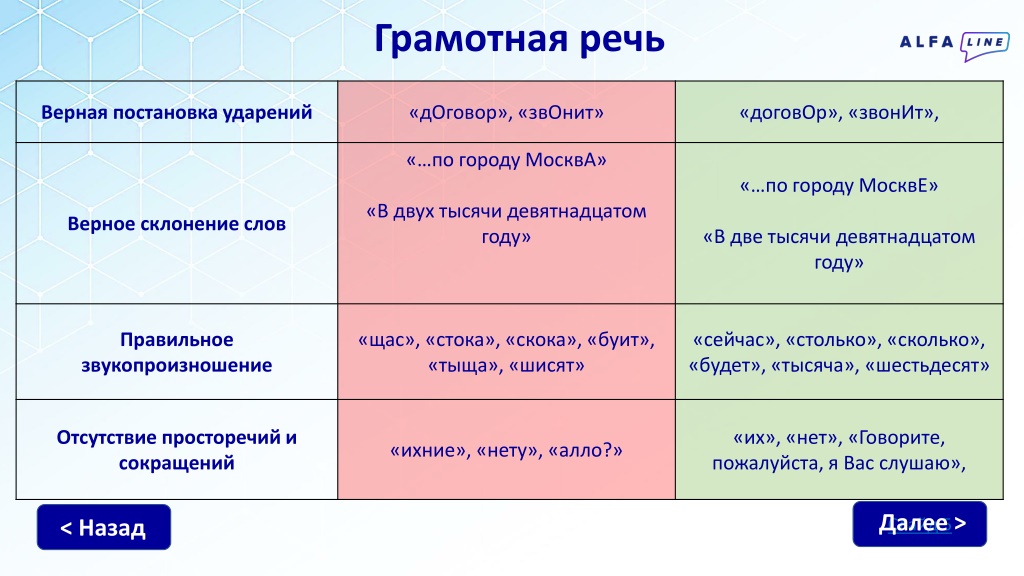 Грамотная речь

ALFA LINE

| Верная постановка ударений | «дОговор», «звОнит» | «договОр», «звонИт», |
|---|---|---|
| Верное склонение слов | «…по городу МосквА» «В двух тысячи девятнадцатом году» | «…по городу МосквЕ» «В две тысячи девятнадцатом году» |
| Правильное звукопроизношение | «щас», «стока», «скока», «буит», «тыща», «шисят» | «сейчас», «столько», «сколько», «будет», «тысяча», «шестьдесят» |
| Отсутствие просторечий и сокращений | «ихние», «нету», «алло?» | «их», «нет», «Говорите, пожалуйста, я Вас слушаю», |

< Назад

Далее >